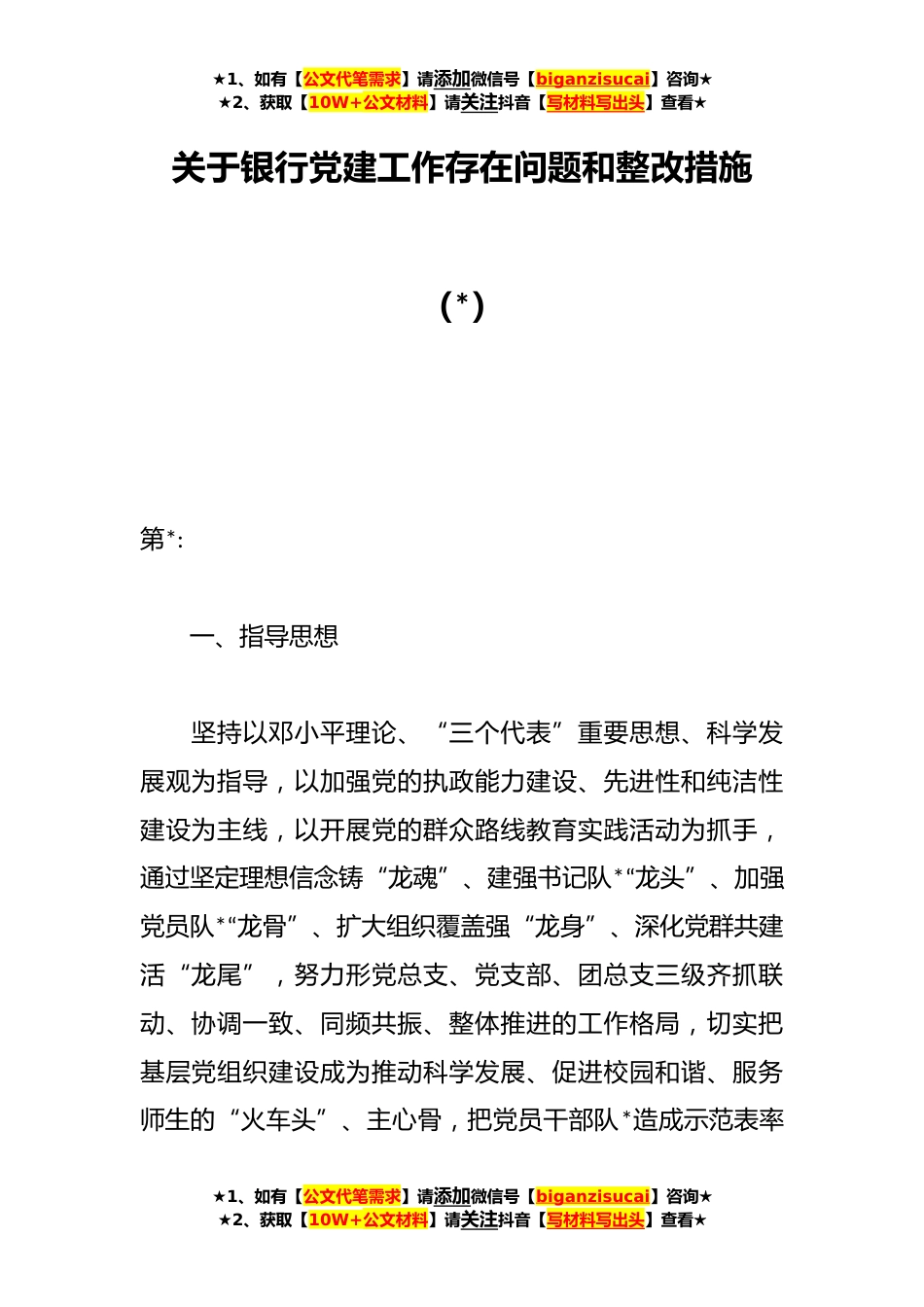 ★1、如有【公文代笔需求】请添加微信号【biganzisucai】咨询★
★2、获取【10W+公文材料】请关注抖音【写材料写出头】查看★

关于银行党建工作存在问题和整改措施

（*）

第*:

一、指导思想

坚持以邓小平理论、“三个代表”重要思想、科学发展观为指导，以加强党的执政能力建设、先进性和纯洁性建设为主线，以开展党的群众路线教育实践活动为抓手，通过坚定理想信念铸“龙魂”、建强书记队*“龙头”、加强党员队*“龙骨”、扩大组织覆盖强“龙身”、深化党群共建活“龙尾”，努力形党总支、党支部、团总支三级齐抓联动、协调一致、同频共振、整体推进的工作格局，切实把基层党组织建设成为推动科学发展、促进校园和谐、服务师生的“火车头”、主心骨，把党员干部队*造成示范表率

★1、如有【公文代笔需求】请添加微信号【biganzisucai】咨询★
★2、获取【10W+公文材料】请关注抖音【写材料写出头】查看★